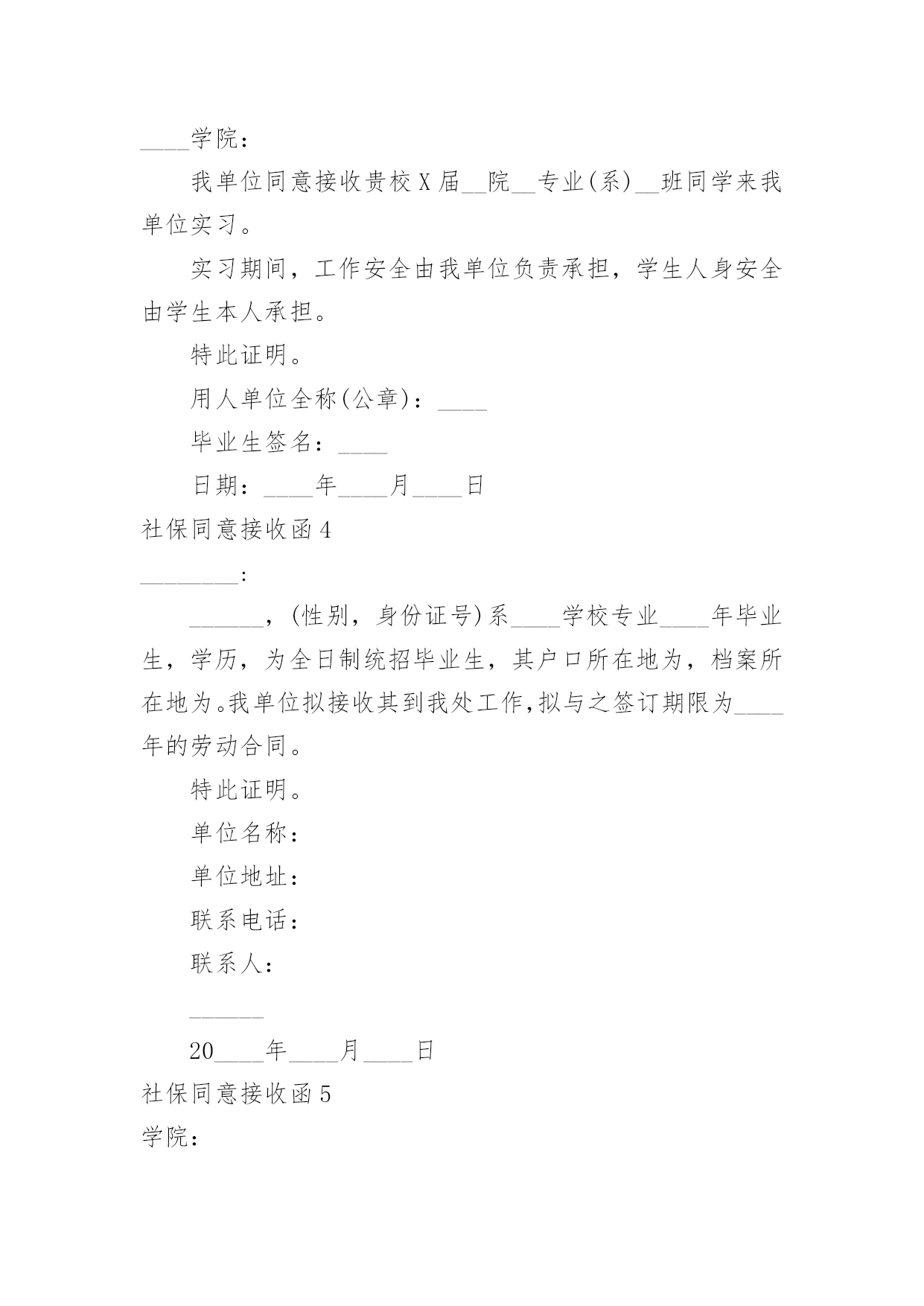 ____学院：

我单位同意接收贵校X届__院__专业(系)__班同学来我单位实习。

实习期间，工作安全由我单位负责承担，学生人身安全由学生本人承担。

特此证明。

用人单位全称(公章)：____

毕业生签名：____

日期：____年____月____日

社保同意接收函4

________:

______，(性别，身份证号)系____学校专业____年毕业生，学历，为全日制统招毕业生，其户口所在地为，档案所在地为。我单位拟接收其到我处工作,拟与之签订期限为____年的劳动合同。

特此证明。

单位名称：

单位地址：

联系电话：

联系人：

______

20____年____月____日

社保同意接收函5

学院：